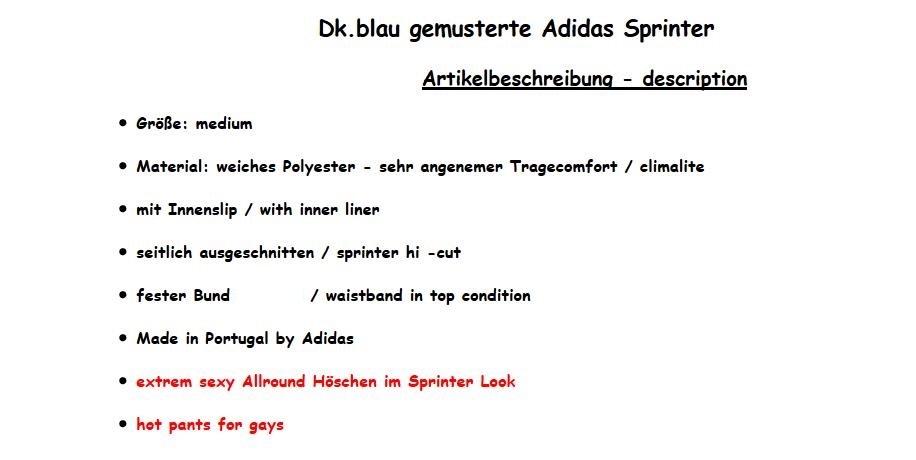 Dk.blau gemusterte Adidas Sprinter

Artikelbeschreibung - description

• Größe: medium

• Material: weiches Polyester - sehr angenemer Tragecomfort / climalite

• mit Innenslip / with inner liner

• seitlich ausgeschnitten / sprinter hi -cut

• fester Bund / waistband in top condition

• Made in Portugal by Adidas

• extrem sexy Allround Höschen im Sprinter Look

• hot pants for gays